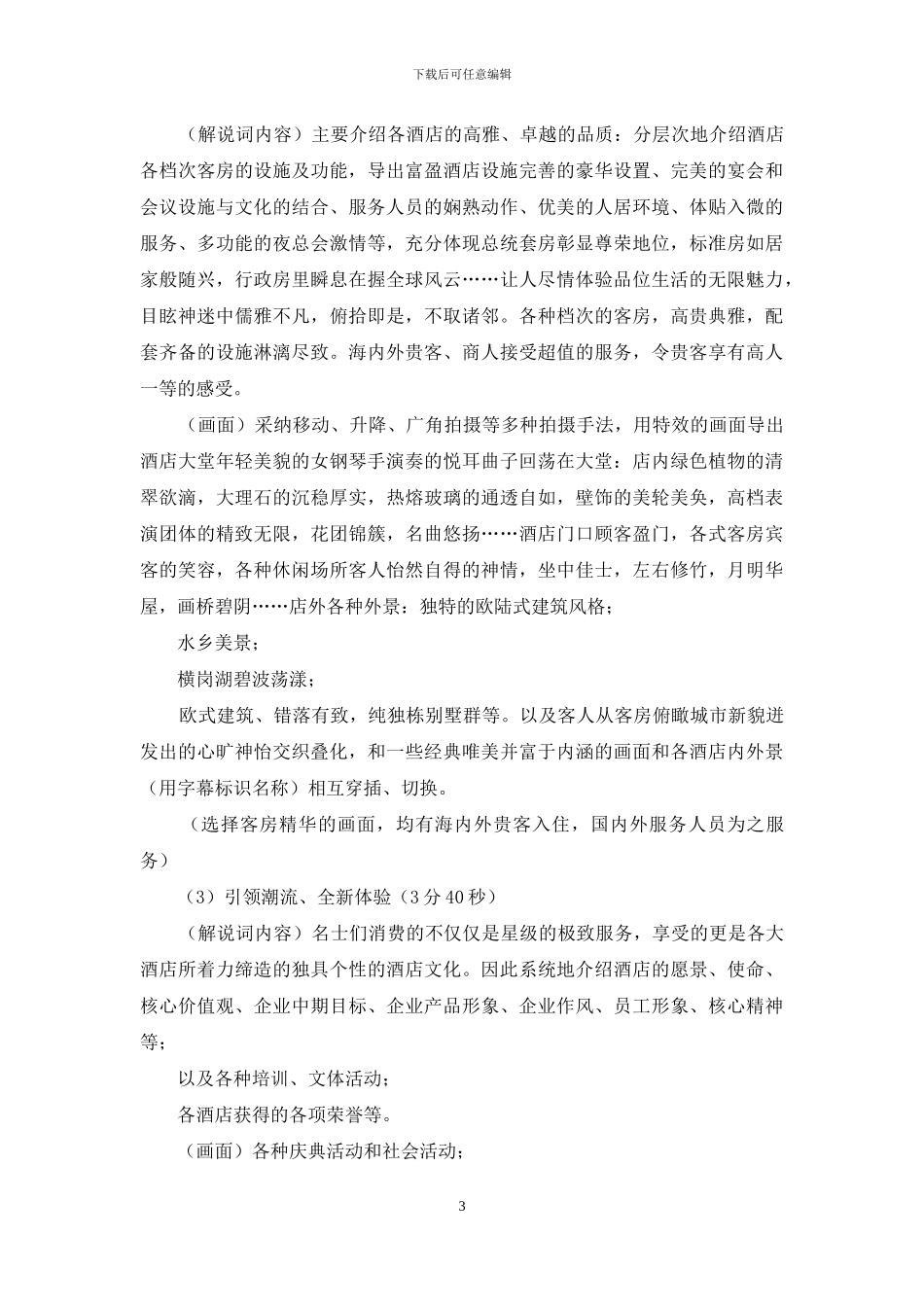 下载后可任意编辑

（解说词内容）主要介绍各酒店的高雅、卓越的品质：分层次地介绍酒店各档次客房的设施及功能，导出富盈酒店设施完善的豪华设置、完美的宴会和会议设施与文化的结合、服务人员的娴熟动作、优美的人居环境、体贴入微的服务、多功能的夜总会激情等，充分体现总统套房彰显尊荣地位，标准房如居家般随兴，行政房里瞬息在握全球风云……让人尽情体验品位生活的无限魅力，目眩神迷中儒雅不凡，俯拾即是，不取诸邻。各种档次的客房，高贵典雅，配套齐备的设施淋漓尽致。海内外贵客、商人接受超值的服务，令贵客享有高人一等的感受。

（画面）采纳移动、升降、广角拍摄等多种拍摄手法，用特效的画面导出酒店大堂年轻美貌的女钢琴手演奏的悦耳曲子回荡在大堂：店内绿色植物的清翠欲滴，大理石的沉稳厚实，热熔玻璃的通透自如，壁饰的美轮美奂，高档表演团体的精致无限，花团锦簇，名曲悠扬……酒店门口顾客盈门，各式客房宾客的笑容，各种休闲场所客人怡然自得的神情，坐中佳士，左右修竹，月明华屋，画桥碧阴……店外各种外景：独特的欧陆式建筑风格；

水乡美景；

横岗湖碧波荡漾；

欧式建筑、错落有致，纯独栋别墅群等。以及客人从客房俯瞰城市新貌迸发出的心旷神怡交织叠化，和一些经典唯美并富于内涵的画面和各酒店内外景（用字幕标识名称）相互穿插、切换。

（选择客房精华的画面，均有海内外贵客入住，国内外服务人员为之服务）

（3）引领潮流、全新体验（3分40秒）

（解说词内容）名士们消费的不仅仅是星级的极致服务，享受的更是各大酒店所着力缔造的独具个性的酒店文化。因此系统地介绍酒店的愿景、使命、核心价值观、企业中期目标、企业产品形象、企业作风、员工形象、核心精神等；

以及各种培训、文体活动；

各酒店获得的各项荣誉等。

（画面）各种庆典活动和社会活动；

3